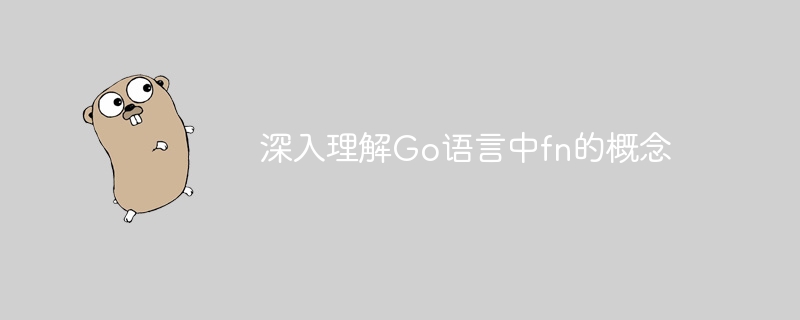 深入理解Go语言中fn的概念